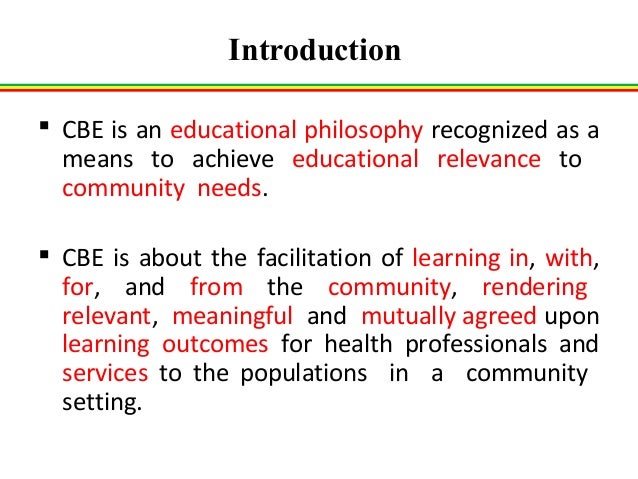 Introduction

▪ CBE is an educational philosophy recognized as a means to achieve educational relevance to community needs.

▪ CBE is about the facilitation of learning in, with, for, and from the community, rendering relevant, meaningful and mutually agreed upon learning outcomes for health professionals and services to the populations in a community setting.